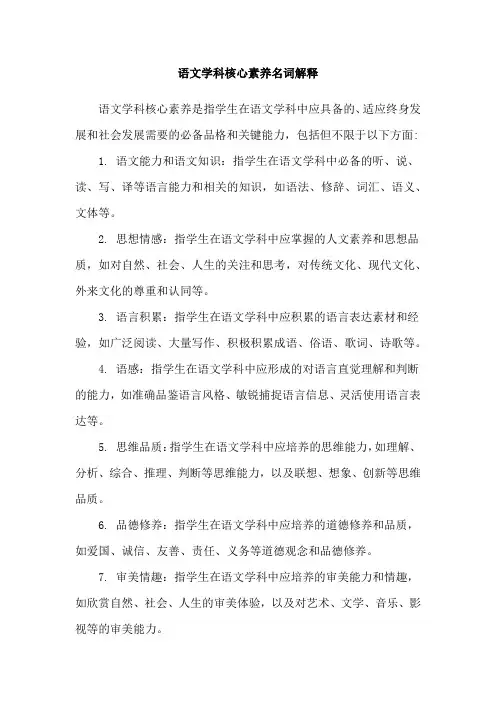 语文学科核心素养名词解释

语文学科核心素养是指学生在语文学科中应具备的、适应终身发展和社会发展需要的必备品格和关键能力，包括但不限于以下方面：

1. 语文能力和语文知识：指学生在语文学科中必备的听、说、读、写、译等语言能力和相关的知识，如语法、修辞、词汇、语义、文体等。

2. 思想情感：指学生在语文学科中应掌握的人文素养和思想品质，如对自然、社会、人生的关注和思考，对传统文化、现代文化、外来文化的尊重和认同等。

3. 语言积累：指学生在语文学科中应积累的语言表达素材和经验，如广泛阅读、大量写作、积极积累成语、俗语、歌词、诗歌等。

4. 语感：指学生在语文学科中应形成的对语言直觉理解和判断的能力，如准确品鉴语言风格、敏锐捕捉语言信息、灵活使用语言表达等。

5. 思维品质：指学生在语文学科中应培养的思维能力，如理解、分析、综合、推理、判断等思维能力，以及联想、想象、创新等思维品质。

6. 品德修养：指学生在语文学科中应培养的道德修养和品质，如爱国、诚信、友善、责任、义务等道德观念和品德修养。

7. 审美情趣：指学生在语文学科中应培养的审美能力和情趣，如欣赏自然、社会、人生的审美体验，以及对艺术、文学、音乐、影视等的审美能力。